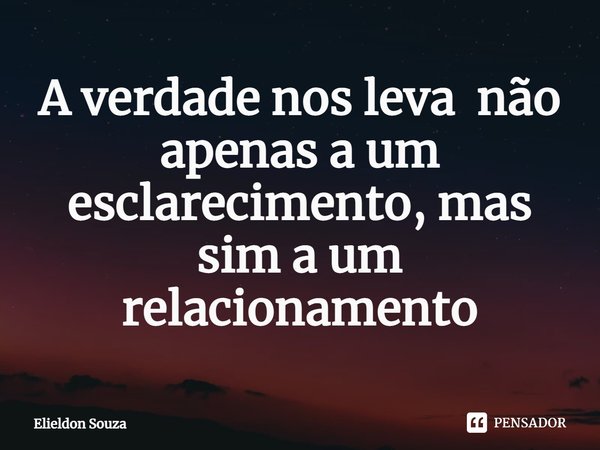 A verdade nos leva  não apenas a um esclarecimento, mas sim a um relacionamento

Elieldon Souza

PENSADOR